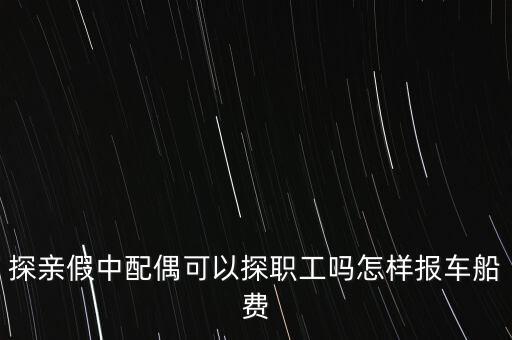 探亲假中配偶可以探职工吗怎样报车船费